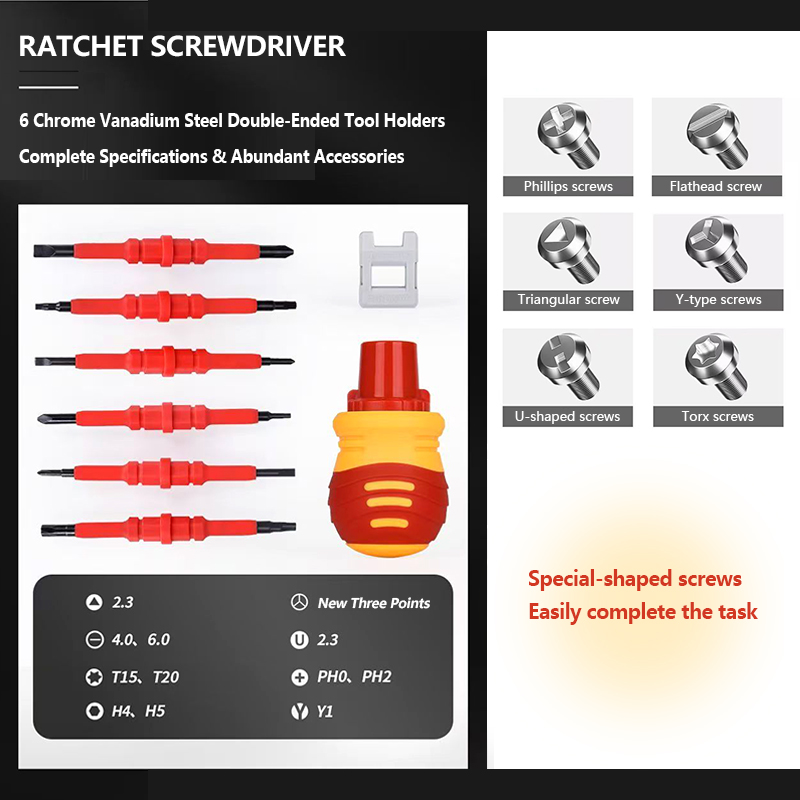 RATCHET SCREWDRIVER

6 Chrome Vanadium Steel Double-Ended Tool Holders

Complete Specifications & Abundant Accessories

2.3

4.0、6.0

T15、T20

H4、H5

New Three Points

2.3

PH0、PH2

Y1

Phillips screws

Flathead screw

Triangular screw

Y-type screws

U-shaped screws

Torx screws

Special-shaped screws
Easily complete the task